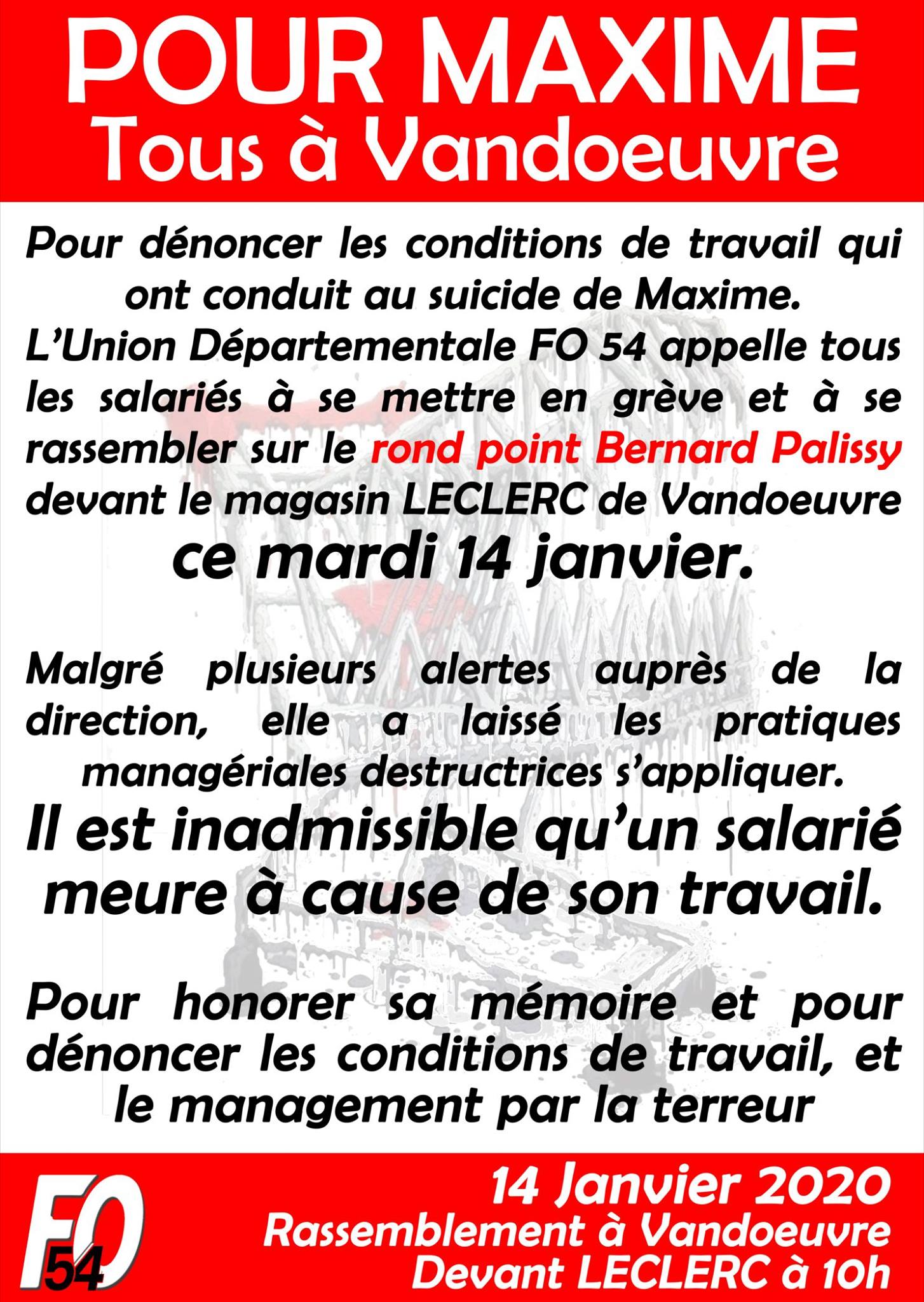 POUR MAXIME
Tous à Vandoeuvre

Pour dénoncer les conditions de travail qui ont conduit au suicide de Maxime.
L'Union Départementale FO 54 appelle tous les salariés à se mettre en grève et à se rassembler sur le rond point Bernard Palissy devant le magasin LECLERC de Vandoeuvre
ce mardi 14 janvier.

Malgré plusieurs alertes auprès de la direction, elle a laissé les pratiques managériales destructrices s'appliquer.
Il est inadmissible qu'un salarié meure à cause de son travail.

Pour honorer sa mémoire et pour dénoncer les conditions de travail, et le management par la terreur

FO 54

14 Janvier 2020
Rassemblement à Vandoeuvre
Devant LECLERC à 10h